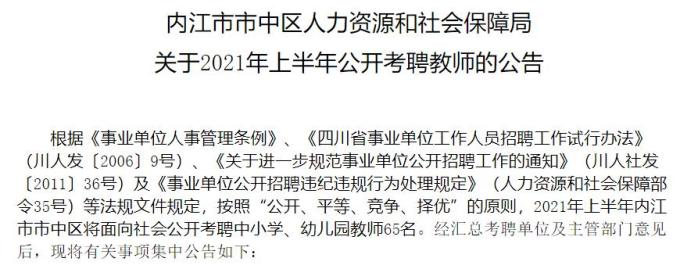 内江市市中区人力资源和社会保障局
关于2021年上半年公开考聘教师的公告

根据《事业单位人事管理条例》、《四川省事业单位工作人员招聘工作试行办法》（川人发〔2006〕9号）、《关于进一步规范事业单位公开招聘工作的通知》（川人社发〔2011〕36号）及《事业单位公开招聘违纪违规行为处理规定》（人力资源和社会保障部令35号）等法规文件规定，按照“公开、平等、竞争、择优”的原则，2021年上半年内江市市中区将面向社会公开考聘中小学、幼儿园教师65名。经汇总考聘单位及主管部门意见后，现将有关事项集中公告如下：